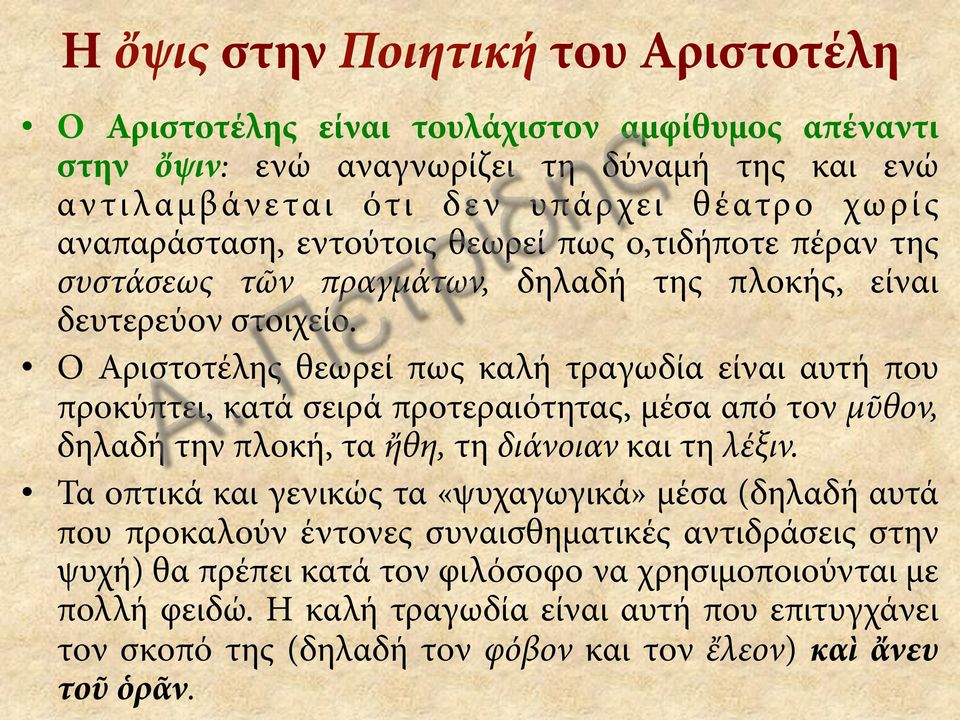 Η ὄψις στην Ποιητική του Αριστοτέλη

• Ο Αριστοτέλης είναι τουλάχιστον αμφίθυμος απέναντι στην ὄψιν: ενώ αναγνωρίζει τη δύναμή της και ενώ αντιλαμβάνεται ότι δεν υπάρχει θέατρο χωρίς αναπαράσταση, εντούτοις θεωρεί πως ο,τιδήποτε πέραν της συστάσεως τῶν πραγμάτων, δηλαδή της πλοκής, είναι δευτερεύον στοιχείο.

• Ο Αριστοτέλης θεωρεί πως καλή τραγωδία είναι αυτή που προκύπτει, κατά σειρά προτεραιότητας, μέσα από τον μῦθον, δηλαδή την πλοκή, τα ἤθη, τη διάνοιαν και τη λέξιν.

• Τα οπτικά και γενικώς τα «ψυχαγωγικά» μέσα (δηλαδή αυτά που προκαλούν έντονες συναισθηματικές αντιδράσεις στην ψυχή) θα πρέπει κατά τον φιλόσοφο να χρησιμοποιούνται με πολλή φειδώ. Η καλή τραγωδία είναι αυτή που επιτυγχάνει τον σκοπό της (δηλαδή τον φόβον και τον ἔλεον) καὶ ἄνευ τοῦ ὁρᾶν.

Α. Πετρίδης